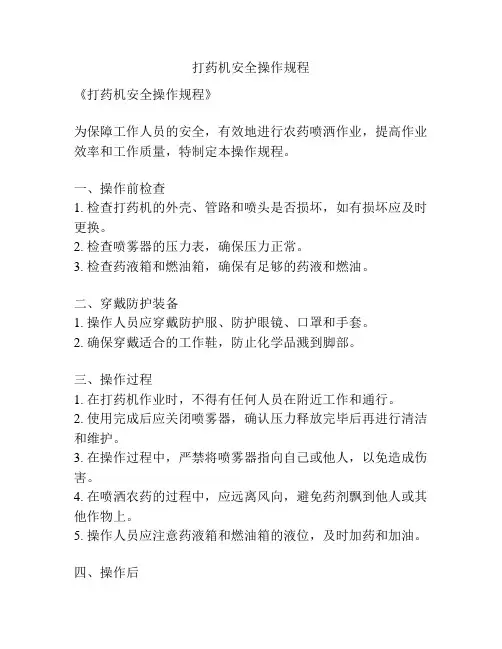 打药机安全操作规程

《打药机安全操作规程》

为保障工作人员的安全，有效地进行农药喷洒作业，提高作业效率和工作质量，特制定本操作规程。

一、操作前检查
1. 检查打药机的外壳、管路和喷头是否损坏，如有损坏应及时更换。
2. 检查喷雾器的压力表，确保压力正常。
3. 检查药液箱和燃油箱，确保有足够的药液和燃油。

二、穿戴防护装备
1. 操作人员应穿戴防护服、防护眼镜、口罩和手套。
2. 确保穿戴适合的工作鞋，防止化学品溅到脚部。

三、操作过程
1. 在打药机作业时，不得有任何人员在附近工作和通行。
2. 使用完成后应关闭喷雾器，确认压力释放完毕后再进行清洁和维护。
3. 在操作过程中，严禁将喷雾器指向自己或他人，以免造成伤害。
4. 在喷洒农药的过程中，应远离风向，避免药剂飘到他人或其他作物上。
5. 操作人员应注意药液箱和燃油箱的液位，及时加药和加油。

四、操作后